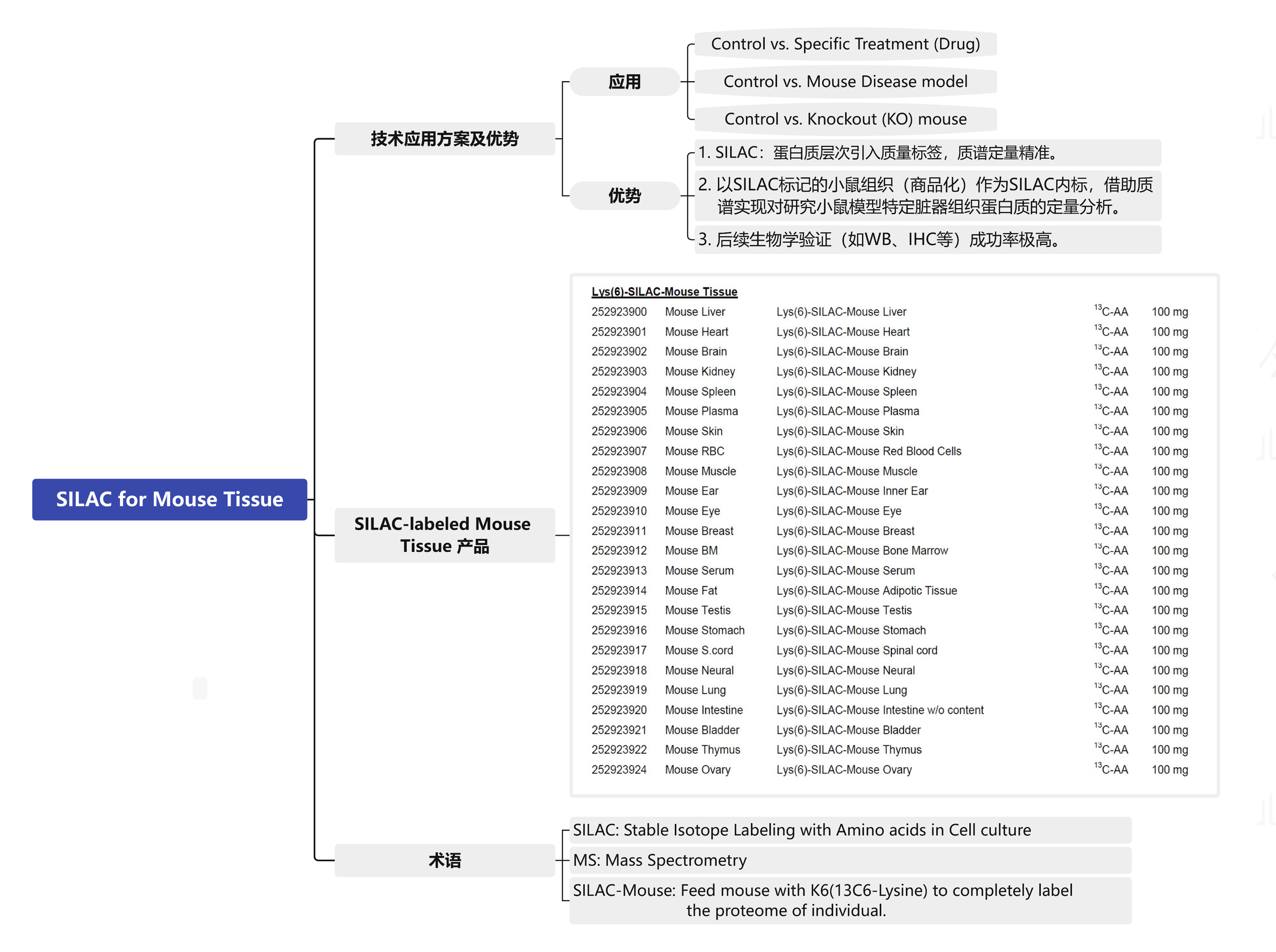 SILAC for Mouse Tissue

技术应用方案及优势

应用

Control vs. Specific Treatment (Drug)

Control vs. Mouse Disease model

Control vs. Knockout (KO) mouse

优势

1. SILAC：蛋白质层次引入质量标签，质谱定量精准。

2. 以SILAC标记的小鼠组织（商品化）作为SILAC内标，借助质谱实现对研究小鼠模型特定脏器组织蛋白质的定量分析。

3. 后续生物学验证（如WB、IHC等）成功率极高。

SILAC-labeled Mouse Tissue 产品

Lys(6)-SILAC-Mouse Tissue

| | | | | |
|---|---|---|---|---|
| 252923900 | Mouse Liver | Lys(6)-SILAC-Mouse Liver | $^{13}$C-AA | 100 mg |
| 252923901 | Mouse Heart | Lys(6)-SILAC-Mouse Heart | $^{13}$C-AA | 100 mg |
| 252923902 | Mouse Brain | Lys(6)-SILAC-Mouse Brain | $^{13}$C-AA | 100 mg |
| 252923903 | Mouse Kidney | Lys(6)-SILAC-Mouse Kidney | $^{13}$C-AA | 100 mg |
| 252923904 | Mouse Spleen | Lys(6)-SILAC-Mouse Spleen | $^{13}$C-AA | 100 mg |
| 252923905 | Mouse Plasma | Lys(6)-SILAC-Mouse Plasma | $^{13}$C-AA | 100 mg |
| 252923906 | Mouse Skin | Lys(6)-SILAC-Mouse Skin | $^{13}$C-AA | 100 mg |
| 252923907 | Mouse RBC | Lys(6)-SILAC-Mouse Red Blood Cells | $^{13}$C-AA | 100 mg |
| 252923908 | Mouse Muscle | Lys(6)-SILAC-Mouse Muscle | $^{13}$C-AA | 100 mg |
| 252923909 | Mouse Ear | Lys(6)-SILAC-Mouse Inner Ear | $^{13}$C-AA | 100 mg |
| 252923910 | Mouse Eye | Lys(6)-SILAC-Mouse Eye | $^{13}$C-AA | 100 mg |
| 252923911 | Mouse Breast | Lys(6)-SILAC-Mouse Breast | $^{13}$C-AA | 100 mg |
| 252923912 | Mouse BM | Lys(6)-SILAC-Mouse Bone Marrow | $^{13}$C-AA | 100 mg |
| 252923913 | Mouse Serum | Lys(6)-SILAC-Mouse Serum | $^{13}$C-AA | 100 mg |
| 252923914 | Mouse Fat | Lys(6)-SILAC-Mouse Adipotic Tissue | $^{13}$C-AA | 100 mg |
| 252923915 | Mouse Testis | Lys(6)-SILAC-Mouse Testis | $^{13}$C-AA | 100 mg |
| 252923916 | Mouse Stomach | Lys(6)-SILAC-Mouse Stomach | $^{13}$C-AA | 100 mg |
| 252923917 | Mouse S.cord | Lys(6)-SILAC-Mouse Spinal cord | $^{13}$C-AA | 100 mg |
| 252923918 | Mouse Neural | Lys(6)-SILAC-Mouse Neural | $^{13}$C-AA | 100 mg |
| 252923919 | Mouse Lung | Lys(6)-SILAC-Mouse Lung | $^{13}$C-AA | 100 mg |
| 252923920 | Mouse Intestine | Lys(6)-SILAC-Mouse Intestine w/o content | $^{13}$C-AA | 100 mg |
| 252923921 | Mouse Bladder | Lys(6)-SILAC-Mouse Bladder | $^{13}$C-AA | 100 mg |
| 252923922 | Mouse Thymus | Lys(6)-SILAC-Mouse Thymus | $^{13}$C-AA | 100 mg |
| 252923924 | Mouse Ovary | Lys(6)-SILAC-Mouse Ovary | $^{13}$C-AA | 100 mg |

术语

SILAC: Stable Isotope Labeling with Amino acids in Cell culture

MS: Mass Spectrometry

SILAC-Mouse: Feed mouse with K6(13C6-Lysine) to completely label the proteome of individual.